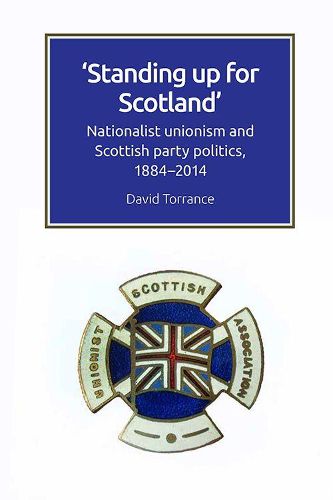 'Standing up for Scotland'

Nationalist unionism and Scottish party politics, 1884–2014

David Torrance

SCOTTISH

UNIONIST

ASSOCIATION